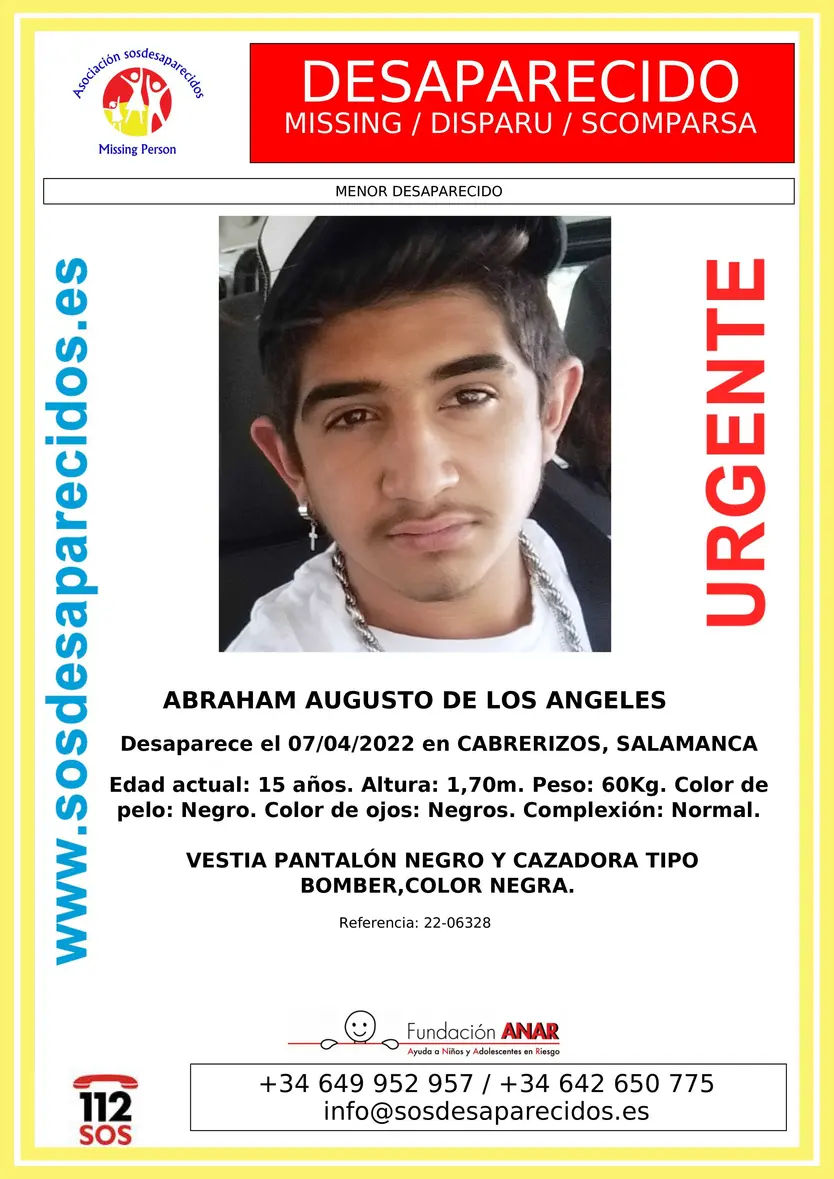 Asociación sosdesaparecidos
Missing Person

DESAPARECIDO
MISSING / DISPARU / SCOMPARSA

MENOR DESAPARECIDO

www.sosdesaparecidos.es

URGENTE

ABRAHAM AUGUSTO DE LOS ANGELES

Desaparece el 07/04/2022 en CABRERIZOS, SALAMANCA

Edad actual: 15 años. Altura: 1,70m. Peso: 60Kg. Color de pelo: Negro. Color de ojos: Negros. Complexión: Normal.

VESTIA PANTALÓN NEGRO Y CAZADORA TIPO BOMBER,COLOR NEGRA.

Referencia: 22-06328

Fundación ANAR
Ayuda a Niños y Adolescentes en Riesgo

112
SOS

+34 649 952 957 / +34 642 650 775
info@sosdesaparecidos.es